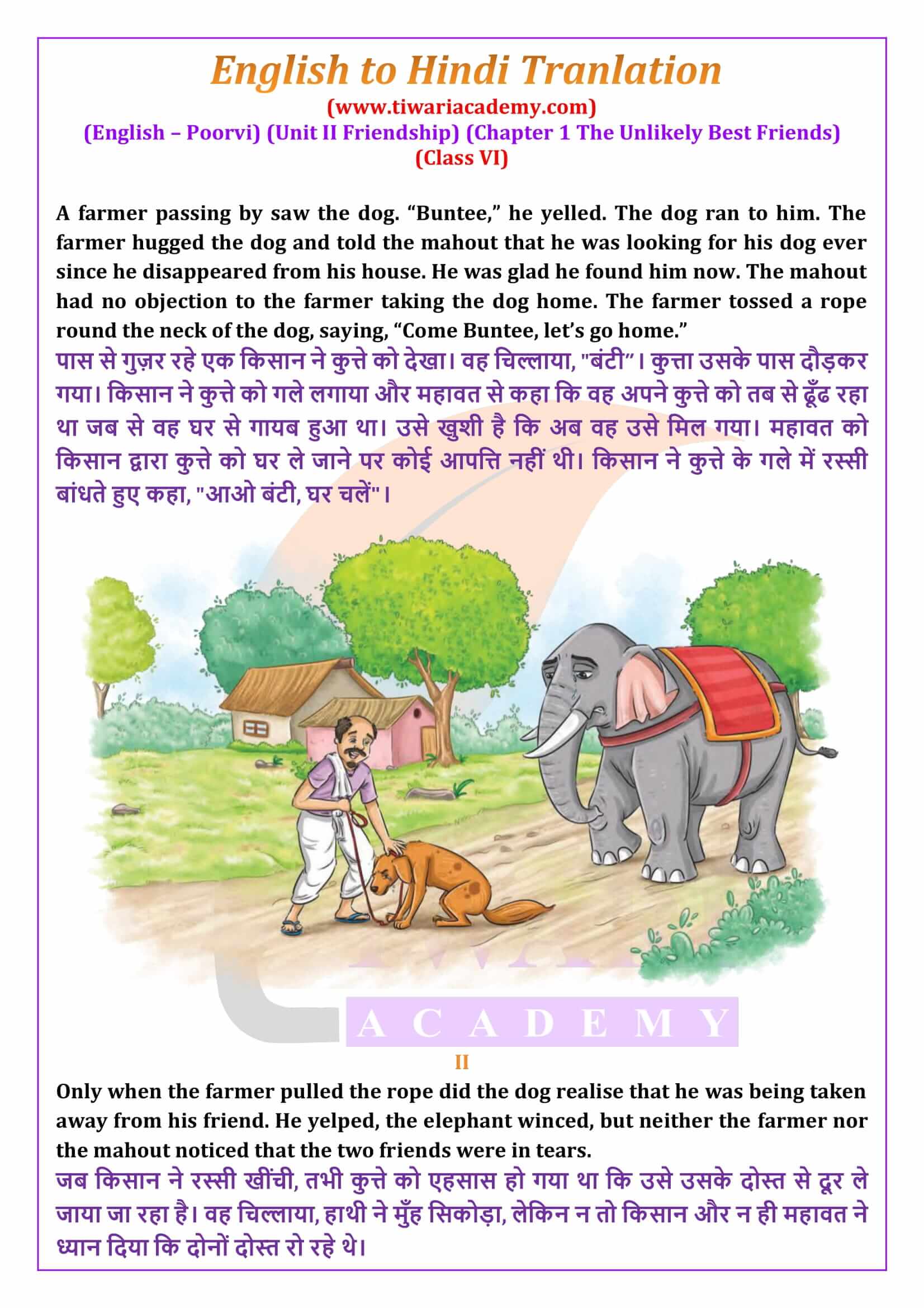 English to Hindi Tranlation
(www.tiwariacademy.com)
(English – Poorvi) (Unit II Friendship) (Chapter 1 The Unlikely Best Friends)
(Class VI)

A farmer passing by saw the dog. “Buntee,” he yelled. The dog ran to him. The farmer hugged the dog and told the mahout that he was looking for his dog ever since he disappeared from his house. He was glad he found him now. The mahout had no objection to the farmer taking the dog home. The farmer tossed a rope round the neck of the dog, saying, “Come Buntee, let’s go home.”
पास से गुज़र रहे एक किसान ने कुत्ते को देखा। वह चिल्लाया, "बंटी"। कुत्ता उसके पास दौड़कर गया। किसान ने कुत्ते को गले लगाया और महावत से कहा कि वह अपने कुत्ते को तब से ढूँढ रहा था जब से वह घर से गायब हुआ था। उसे खुशी है कि अब वह उसे मिल गया। महावत को किसान द्वारा कुत्ते को घर ले जाने पर कोई आपत्ति नहीं थी। किसान ने कुत्ते के गले में रस्सी बांधते हुए कहा, "आओ बंटी, घर चलें"।

ACADEMY

II
Only when the farmer pulled the rope did the dog realise that he was being taken away from his friend. He yelped, the elephant winced, but neither the farmer nor the mahout noticed that the two friends were in tears.
जब किसान ने रस्सी खींची, तभी कुत्ते को एहसास हो गया था कि उसे उसके दोस्त से दूर ले जाया जा रहा है। वह चिल्लाया, हाथी ने मुँह सिकोड़ा, लेकिन न तो किसान और न ही महावत ने ध्यान दिया कि दोनों दोस्त रो रहे थे।